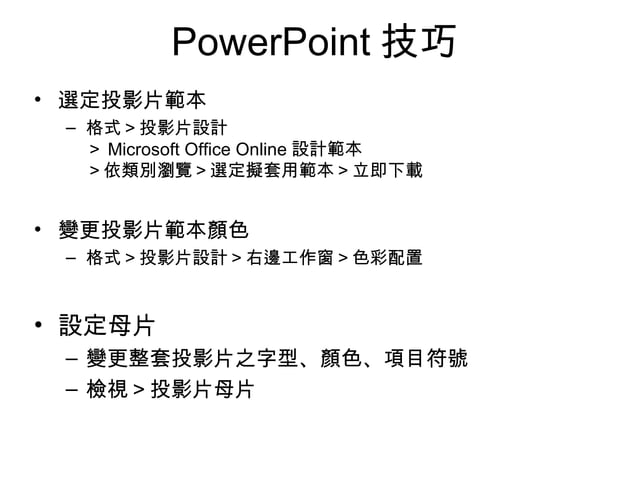 PowerPoint 技巧

• 選定投影片範本
– 格式 > 投影片設計
> Microsoft Office Online 設計範本
> 依類別瀏覽 > 選定擬套用範本 > 立即下載

• 變更投影片範本顏色
– 格式 > 投影片設計 > 右邊工作窗 > 色彩配置

• 設定母片
– 變更整套投影片之字型、顏色、項目符號
– 檢視 > 投影片母片